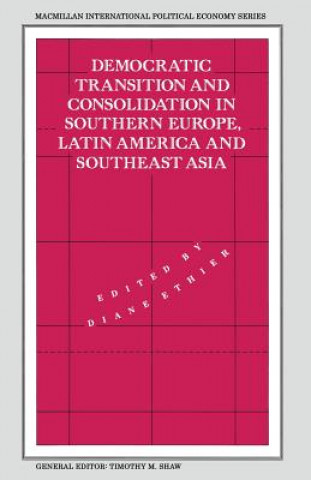 MACMILLAN INTERNATIONAL POLITICAL ECONOMY SERIES

DEMOCRATIC TRANSITION AND CONSOLIDATION IN SOUTHERN EUROPE, LATIN AMERICA AND SOUTHEAST ASIA

EDITED BY
DIANE ETHIER

GENERAL EDITOR: TIMOTHY M. SHAW